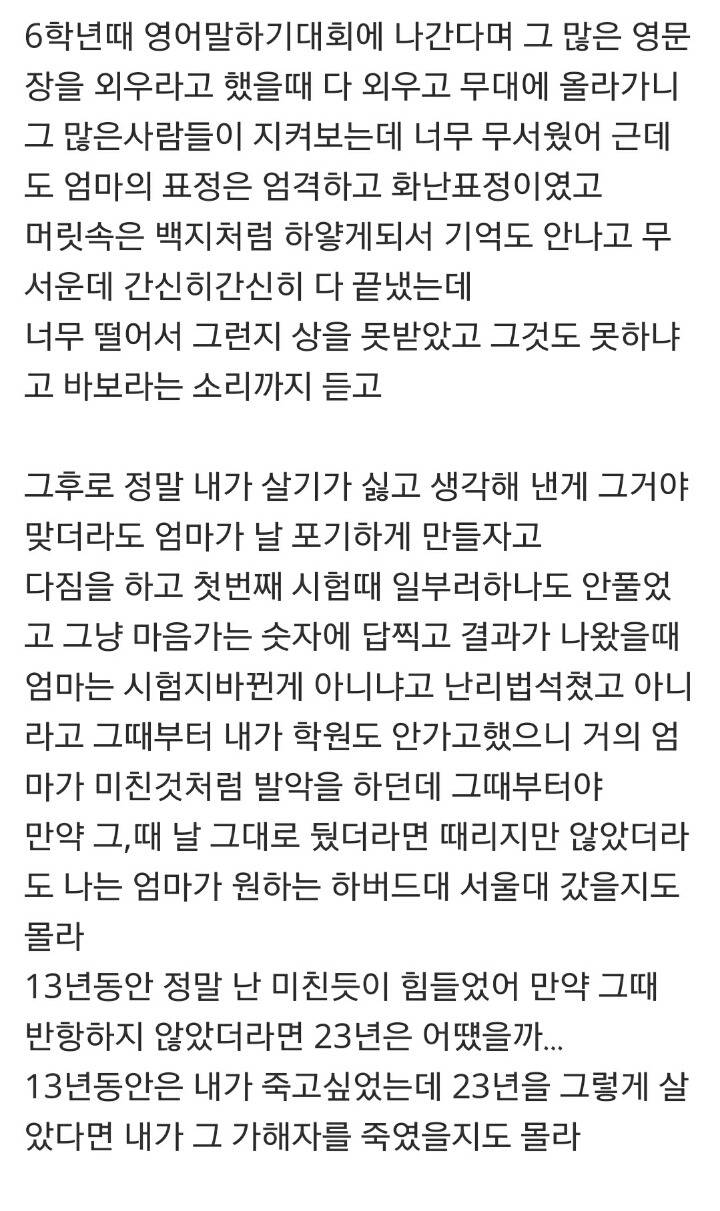 6학년때 영어말하기대회에 나간다며 그 많은 영문장을 외우라고 했을때 다 외우고 무대에 올라가니 그 많은사람들이 지켜보는데 너무 무서웠어 근데도 엄마의 표정은 엄격하고 화난표정이였고
머릿속은 백지처럼 하얗게되서 기억도 안나고 무서운데 간신히간신히 다 끝냈는데
너무 떨어서 그런지 상을 못받았고 그것도 못하냐고 바보라는 소리까지 듣고

그후로 정말 내가 살기가 싫고 생각해 낸게 그거야
맞더라도 엄마가 날 포기하게 만들자고
다짐을 하고 첫번째 시험때 일부러하나도 안풀었고 그냥 마음가는 숫자에 답찍고 결과가 나왔을때 엄마는 시험지바뀐게 아니냐고 난리법석쳤고 아니라고 그때부터 내가 학원도 안가고했으니 거의 엄마가 미친것처럼 발악을 하던데 그때부터야
만약 그,때 날 그대로 뒀더라면 때리지만 않았더라도 나는 엄마가 원하는 하버드대 서울대 갔을지도 몰라
13년동안 정말 난 미친듯이 힘들었어 만약 그때 반항하지 않았더라면 23년은 어땠을까...
13년동안은 내가 죽고싶었는데 23년을 그렇게 살았다면 내가 그 가해자를 죽였을지도 몰라